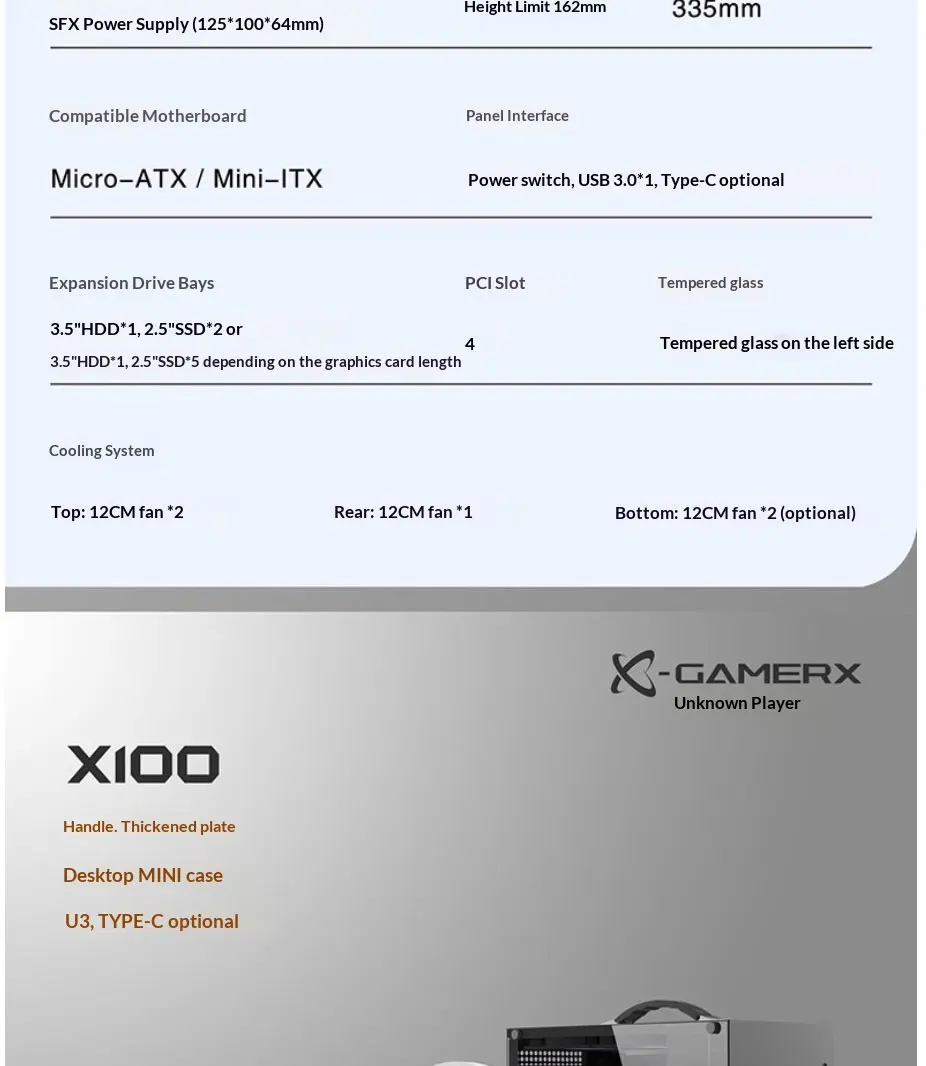 SFX Power Supply (125*100*64mm)

Height Limit 162mm

335mm

Compatible Motherboard

Micro-ATX / Mini-ITX

Panel Interface

Power switch, USB 3.0*1, Type-C optional

Expansion Drive Bays

3.5"HDD*1, 2.5"SSD*2 or

3.5"HDD*1, 2.5"SSD*5 depending on the graphics card length

PCI Slot

4

Tempered glass

Tempered glass on the left side

Cooling System

Top: 12CM fan *2

Rear: 12CM fan *1

Bottom: 12CM fan *2 (optional)

X-GAMERX

Unknown Player

X100

Handle. Thickened plate

Desktop MINI case

U3, TYPE-C optional